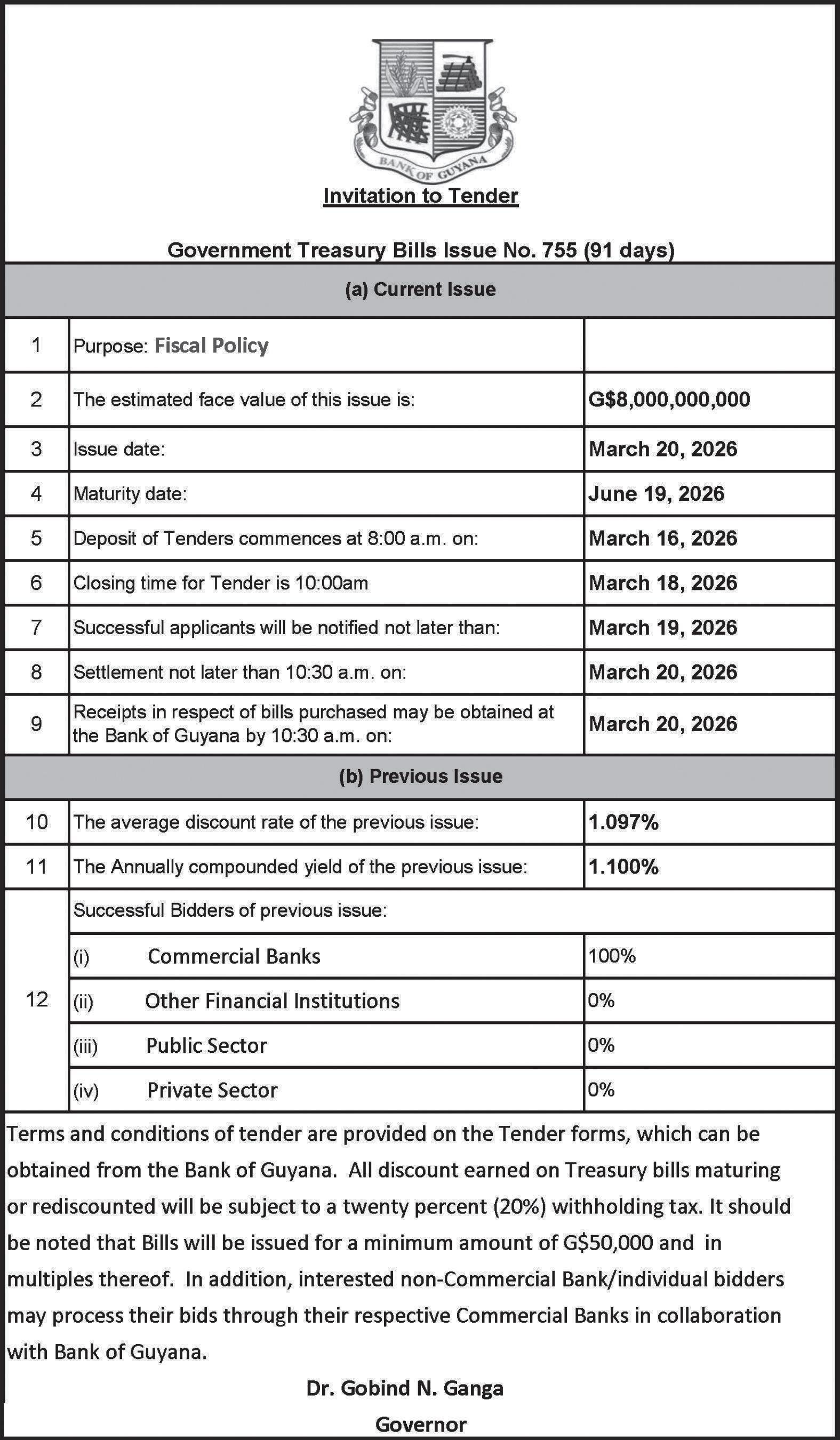 BANK OF GUYANA

Invitation to Tender

Government Treasury Bills Issue No. 755 (91 days)

(a) Current Issue

| | | |
|---|---|---|
| 1 | Purpose: Fiscal Policy | |
| 2 | The estimated face value of this issue is: | G$8,000,000,000 |
| 3 | Issue date: | March 20, 2026 |
| 4 | Maturity date: | June 19, 2026 |
| 5 | Deposit of Tenders commences at 8:00 a.m. on: | March 16, 2026 |
| 6 | Closing time for Tender is 10:00am | March 18, 2026 |
| 7 | Successful applicants will be notified not later than: | March 19, 2026 |
| 8 | Settlement not later than 10:30 a.m. on: | March 20, 2026 |
| 9 | Receipts in respect of bills purchased may be obtained at the Bank of Guyana by 10:30 a.m. on: | March 20, 2026 |

(b) Previous Issue

| | | |
|---|---|---|
| 10 | The average discount rate of the previous issue: | 1.097% |
| 11 | The Annually compounded yield of the previous issue: | 1.100% |
| 12 | Successful Bidders of previous issue: | |
| | (i) Commercial Banks | 100% |
| | (ii) Other Financial Institutions | 0% |
| | (iii) Public Sector | 0% |
| | (iv) Private Sector | 0% |

Terms and conditions of tender are provided on the Tender forms, which can be obtained from the Bank of Guyana. All discount earned on Treasury bills maturing or rediscounted will be subject to a twenty percent (20%) withholding tax. It should be noted that Bills will be issued for a minimum amount of G$50,000 and in multiples thereof. In addition, interested non-Commercial Bank/individual bidders may process their bids through their respective Commercial Banks in collaboration with Bank of Guyana.

Dr. Gobind N. Ganga

Governor